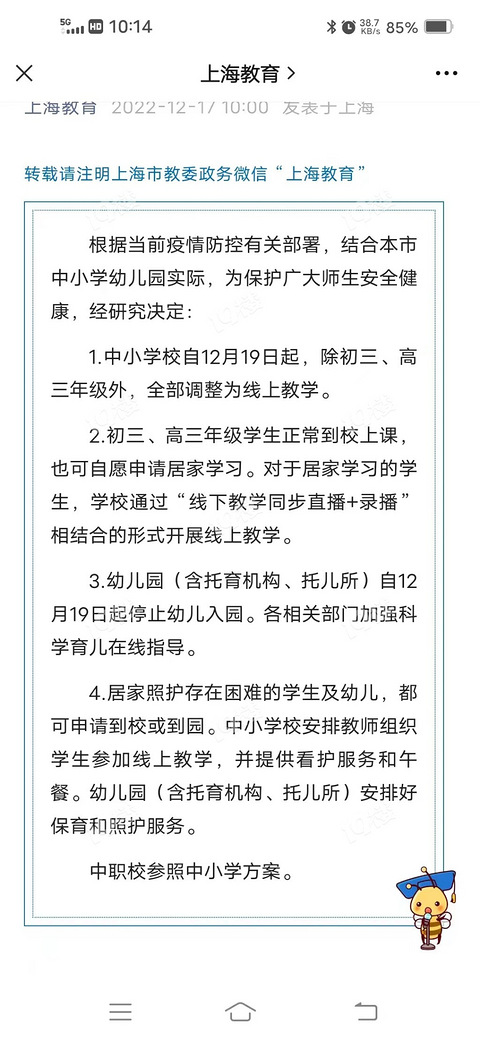 5G HD 10:14
38.7 KB/s 85%

上海教育 >

上海教育 2022-12-17 10:00 发表于上海

转载请注明上海市教委政务微信“上海教育”

根据当前疫情防控有关部署，结合本市中小学幼儿园实际，为保护广大师生安全健康，经研究决定：

1.中小学校自12月19日起，除初三、高三年级外，全部调整为线上教学。

2.初三、高三年级学生正常到校上课，也可自愿申请居家学习。对于居家学习的学生，学校通过“线下教学同步直播+录播”相结合的形式开展线上教学。

3.幼儿园（含托育机构、托儿所）自12月19日起停止幼儿入园。各相关部门加强科学育儿在线指导。

4.居家照护存在困难的学生及幼儿，都可申请到校或到园。中小学校安排教师组织学生参加线上教学，并提供看护服务和午餐。幼儿园（含托育机构、托儿所）安排好保育和照护服务。

中职校参照中小学方案。